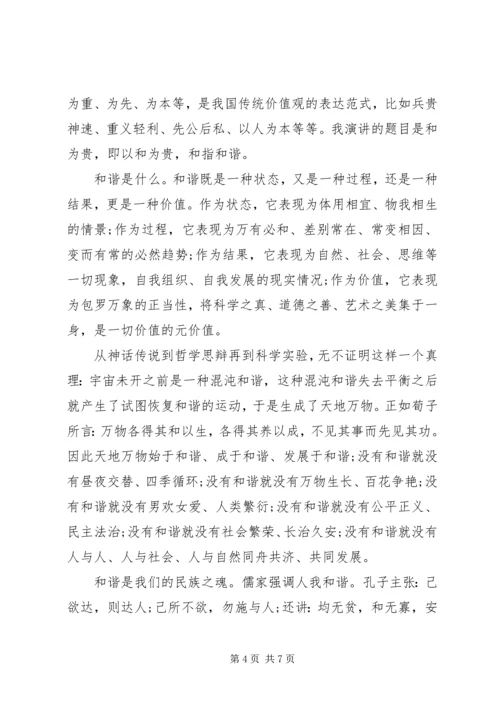 为重、为先、为本等，是我国传统价值观的表达范式，比如兵贵神速、重义轻利、先公后私、以人为本等等。我演讲的题目是和为贵，即以和为贵，和指和谐。

和谐是什么。和谐既是一种状态，又是一种过程，还是一种结果，更是一种价值。作为状态，它表现为体用相宜、物我相生的情景;作为过程，它表现为万有必和、差别常在、常变相因、变而有常的必然趋势;作为结果，它表现为自然、社会、思维等一切现象，自我组织、自我发展的现实情况;作为价值，它表现为包罗万象的正当性，将科学之真、道德之善、艺术之美集于一身，是一切价值的元价值。

从神话传说到哲学思辩再到科学实验，无不证明这样一个真理：宇宙未开之前是一种混沌和谐，这种混沌和谐失去平衡之后就产生了试图恢复和谐的运动，于是生成了天地万物。正如荀子所言：万物各得其和以生，各得其养以成，不见其事而先见其功。因此天地万物始于和谐、成于和谐、发展于和谐;没有和谐就没有昼夜交替、四季循环;没有和谐就没有万物生长、百花争艳;没有和谐就没有男欢女爱、人类繁衍;没有和谐就没有公平正义、民主法治;没有和谐就没有社会繁荣、长治久安;没有和谐就没有人与人、人与社会、人与自然同舟共济、共同发展。

和谐是我们的民族之魂。儒家强调人我和谐。孔子主张：己欲达，则达人;己所不欲，勿施与人;还讲：均无贫，和无寡，安

第 4 页 共 7 页